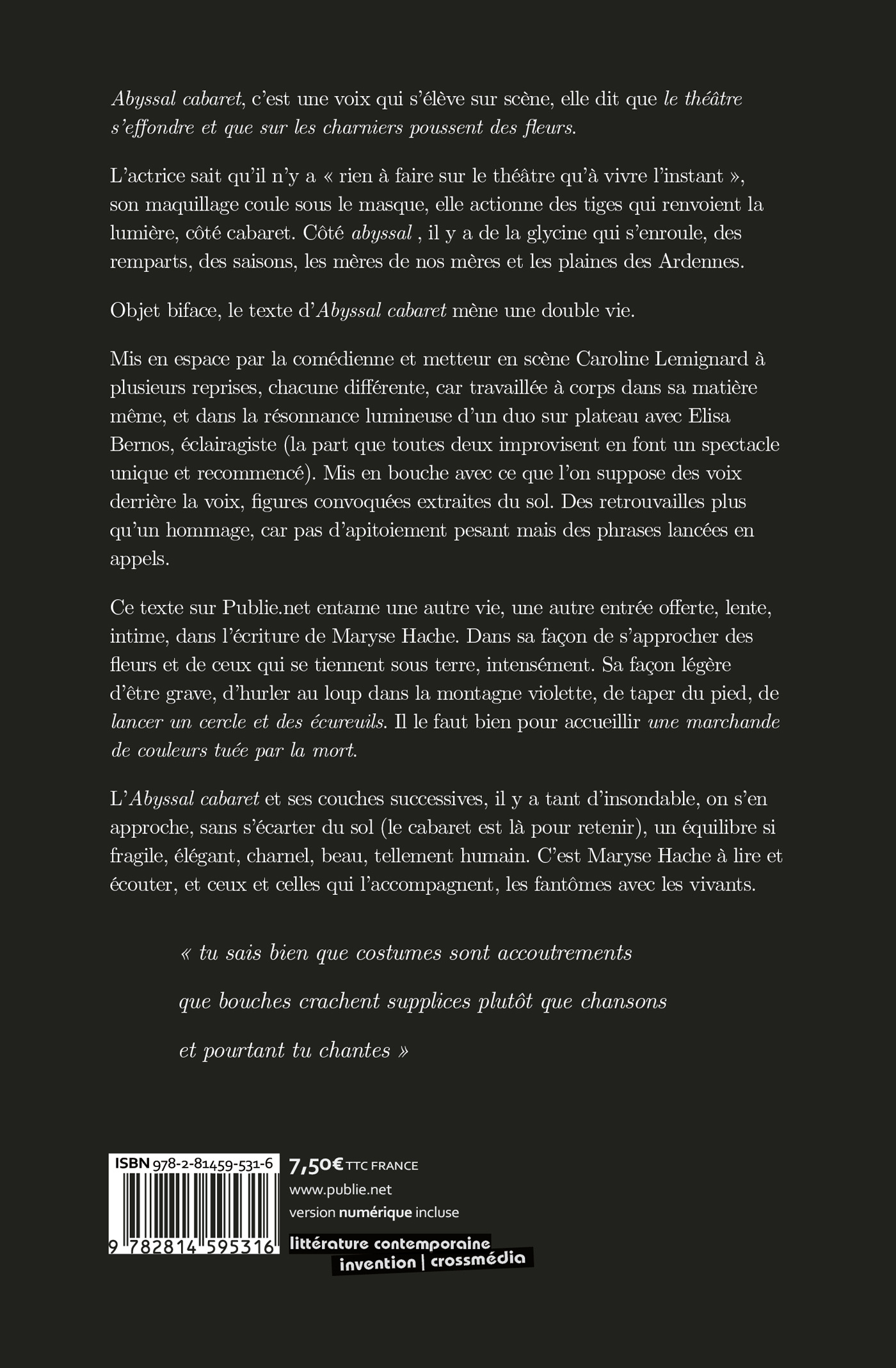 Abyssal cabaret, c'est une voix qui s'élève sur scène, elle dit que le théâtre s'effondre et que sur les charniers poussent des fleurs.

L'actrice sait qu'il n'y a « rien à faire sur le théâtre qu'à vivre l'instant », son maquillage coule sous le masque, elle actionne des tiges qui renvoient la lumière, côté cabaret. Côté abyssal , il y a de la glycine qui s'enroule, des remparts, des saisons, les mères de nos mères et les plaines des Ardennes.

Objet biface, le texte d'Abyssal cabaret mène une double vie.

Mis en espace par la comédienne et metteur en scène Caroline Lemignard à plusieurs reprises, chacune différente, car travaillée à corps dans sa matière même, et dans la résonnance lumineuse d'un duo sur plateau avec Elisa Bernos, éclairagiste (la part que toutes deux improvisent en font un spectacle unique et recommencé). Mis en bouche avec ce que l'on suppose des voix derrière la voix, figures convoquées extraites du sol. Des retrouvailles plus qu'un hommage, car pas d'apitoiement pesant mais des phrases lancées en appels.

Ce texte sur Publie.net entame une autre vie, une autre entrée offerte, lente, intime, dans l'écriture de Maryse Hache. Dans sa façon de s'approcher des fleurs et de ceux qui se tiennent sous terre, intensément. Sa façon légère d'être grave, d'hurler au loup dans la montagne violette, de taper du pied, de lancer un cercle et des écureuils. Il le faut bien pour accueillir une marchande de couleurs tuée par la mort.

L'Abyssal cabaret et ses couches successives, il y a tant d'insondable, on s'en approche, sans s'écarter du sol (le cabaret est là pour retenir), un équilibre si fragile, élégant, charnel, beau, tellement humain. C'est Maryse Hache à lire et écouter, et ceux et celles qui l'accompagnent, les fantômes avec les vivants.

« tu sais bien que costumes sont accoutrements

que bouches crachent supplices plutôt que chansons

et pourtant tu chantes »

ISBN 978-2-81459-531-6
9 782814 595316

7,50€ TTC FRANCE
www.publie.net
version numérique incluse
littérature contemporaine
invention | crossmédia